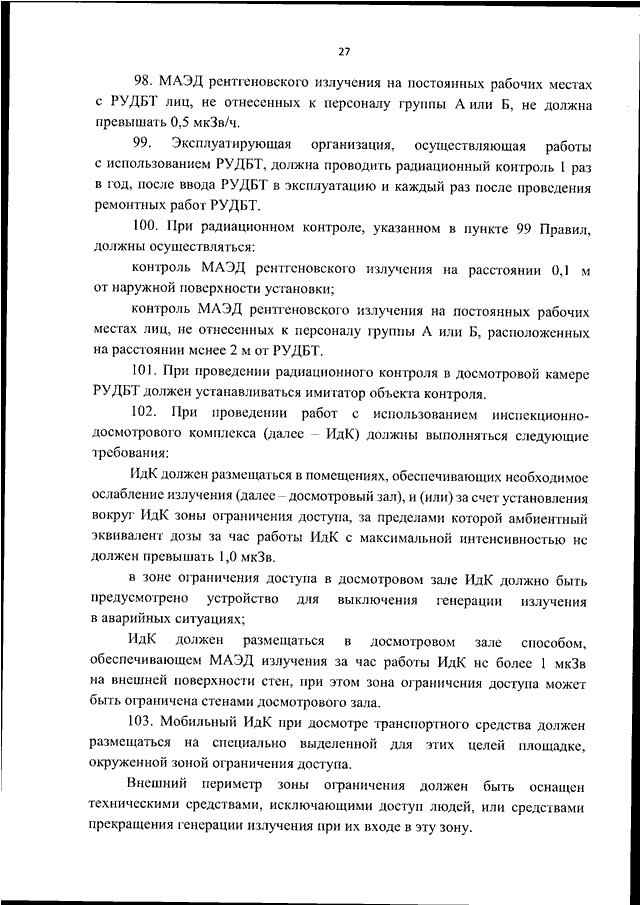 27

98. МАЭД рентгеновского излучения на постоянных рабочих местах с РУДБТ лиц, не отнесенных к персоналу группы А или Б, не должна превышать 0,5 мкЗв/ч.

99. Эксплуатирующая организация, осуществляющая работы с использованием РУДБТ, должна проводить радиационный контроль 1 раз в год, после ввода РУДБТ в эксплуатацию и каждый раз после проведения ремонтных работ РУДБТ.

100. При радиационном контроле, указанном в пункте 99 Правил, должны осуществляться:

контроль МАЭД рентгеновского излучения на расстоянии 0,1 м от наружной поверхности установки;

контроль МАЭД рентгеновского излучения на постоянных рабочих местах лиц, не отнесенных к персоналу группы А или Б, расположенных на расстоянии менее 2 м от РУДБТ.

101. При проведении радиационного контроля в досмотровой камере РУДБТ должен устанавливаться имитатор объекта контроля.

102. При проведении работ с использованием инспекционно-досмотрового комплекса (далее – ИдК) должны выполняться следующие требования:

ИдК должен размещаться в помещениях, обеспечивающих необходимое ослабление излучения (далее – досмотровый зал), и (или) за счет установления вокруг ИдК зоны ограничения доступа, за пределами которой амбиентный эквивалент дозы за час работы ИдК с максимальной интенсивностью не должен превышать 1,0 мкЗв.

в зоне ограничения доступа в досмотровом зале ИдК должно быть предусмотрено устройство для выключения генерации излучения в аварийных ситуациях;

ИдК должен размещаться в досмотровом зале способом, обеспечивающем МАЭД излучения за час работы ИдК не более 1 мкЗв на внешней поверхности стен, при этом зона ограничения доступа может быть ограничена стенами досмотрового зала.

103. Мобильный ИдК при досмотре транспортного средства должен размещаться на специально выделенной для этих целей площадке, окруженной зоной ограничения доступа.

Внешний периметр зоны ограничения должен быть оснащен техническими средствами, исключающими доступ людей, или средствами прекращения генерации излучения при их входе в эту зону.